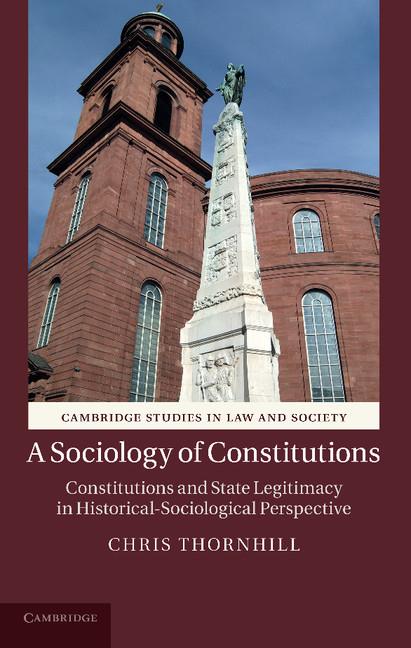 CAMBRIDGE STUDIES IN LAW AND SOCIETY

A Sociology of Constitutions

Constitutions and State Legitimacy in Historical-Sociological Perspective

CHRIS THORNHILL

CAMBRIDGE